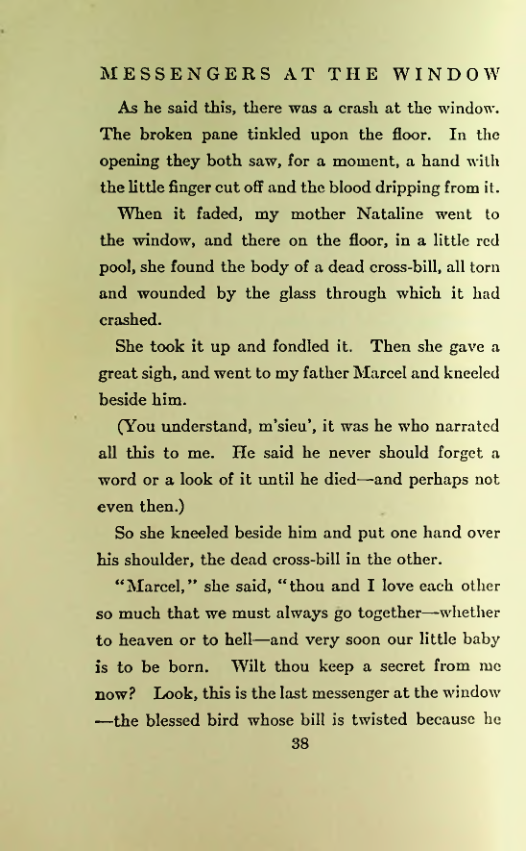 MESSENGERS AT THE WINDOW

As he said this, there was a crash at the window. The broken pane tinkled upon the floor. In the opening they both saw, for a moment, a hand with the little finger cut off and the blood dripping from it.

When it faded, my mother Nataline went to the window, and there on the floor, in a little red pool, she found the body of a dead cross-bill, all torn and wounded by the glass through which it had crashed.

She took it up and fondled it. Then she gave a great sigh, and went to my father Marcel and kneeled beside him.

(You understand, m'sieu', it was he who narrated all this to me. He said he never should forget a word or a look of it until he died—and perhaps not even then.)

So she kneeled beside him and put one hand over his shoulder, the dead cross-bill in the other.

"Marcel," she said, "thou and I love each other so much that we must always go together—whether to heaven or to hell—and very soon our little baby is to be born. Wilt thou keep a secret from me now? Look, this is the last messenger at the window —the blessed bird whose bill is twisted because he

38